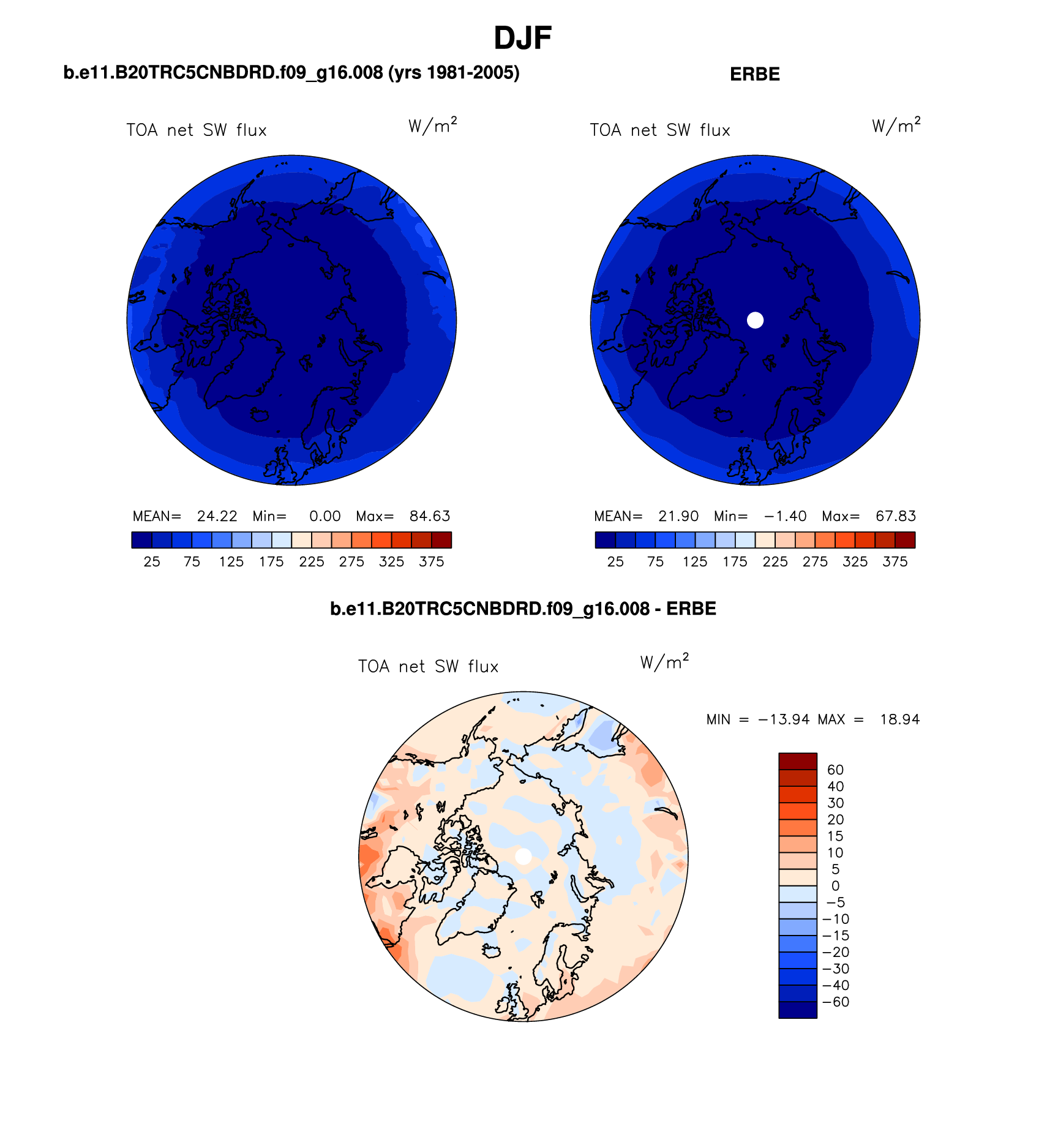 DJF

b.e11.B20TRC5CNBDRD.f09_g16.008 (yrs 1981-2005)

TOA net SW flux $W/m^2$

MEAN= 24.22 Min= 0.00 Max= 84.63

25 75 125 175 225 275 325 375

ERBE

TOA net SW flux $W/m^2$

MEAN= 21.90 Min= −1.40 Max= 67.83

25 75 125 175 225 275 325 375

b.e11.B20TRC5CNBDRD.f09_g16.008 - ERBE

TOA net SW flux $W/m^2$

MIN = −13.94 MAX = 18.94

60
40
30
20
15
10
5
0
−5
−10
−15
−20
−30
−40
−60